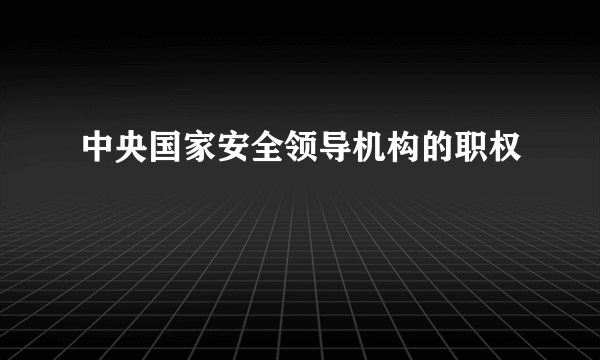 中央国家安全领导机构的职权